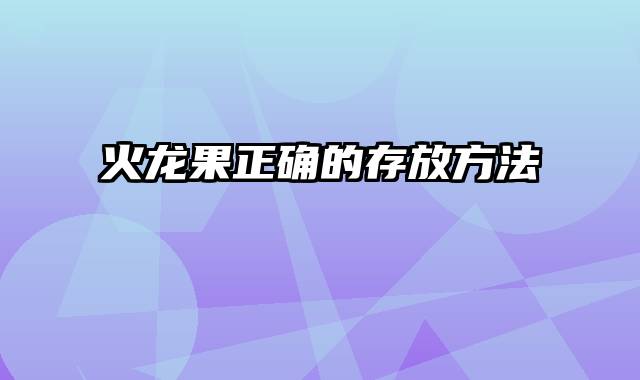 火龙果正确的存放方法